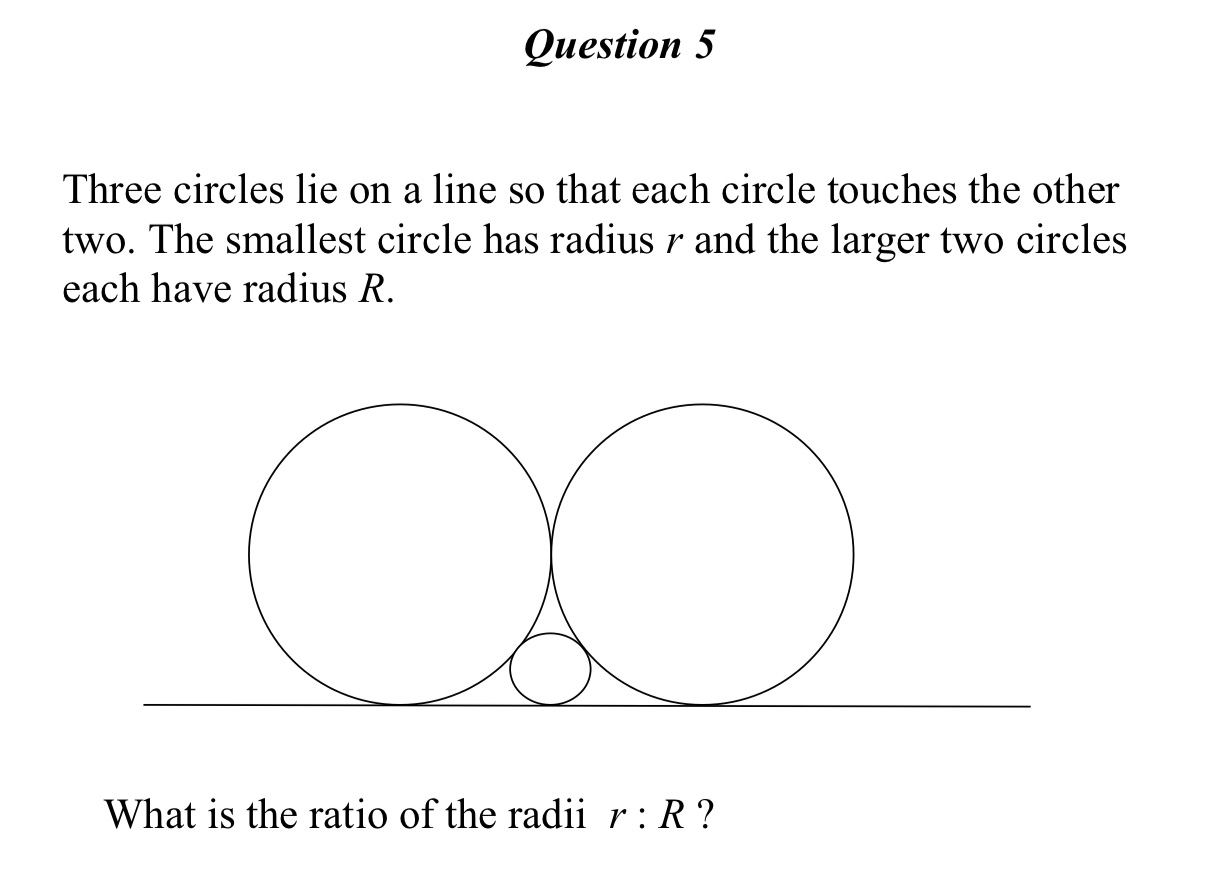 Question 5

Three circles lie on a line so that each circle touches the other two. The smallest circle has radius $r$ and the larger two circles each have radius $R$.

What is the ratio of the radii $r : R$ ?